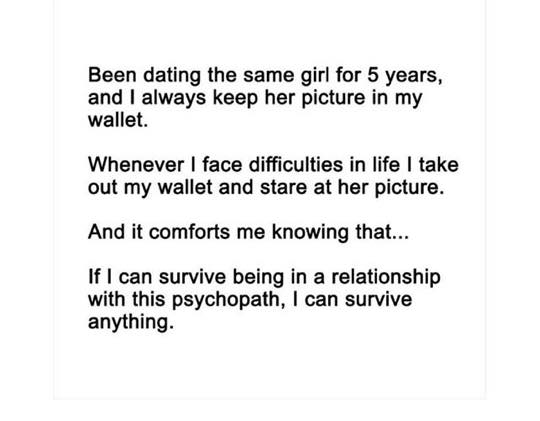 Been dating the same girl for 5 years, and I always keep her picture in my wallet.

Whenever I face difficulties in life I take out my wallet and stare at her picture.

And it comforts me knowing that...

If I can survive being in a relationship with this psychopath, I can survive anything.